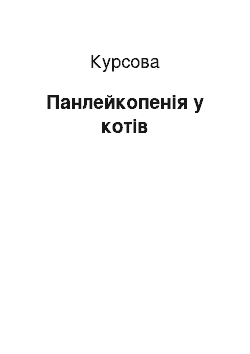 Курсова

Панлейкопенія у котів